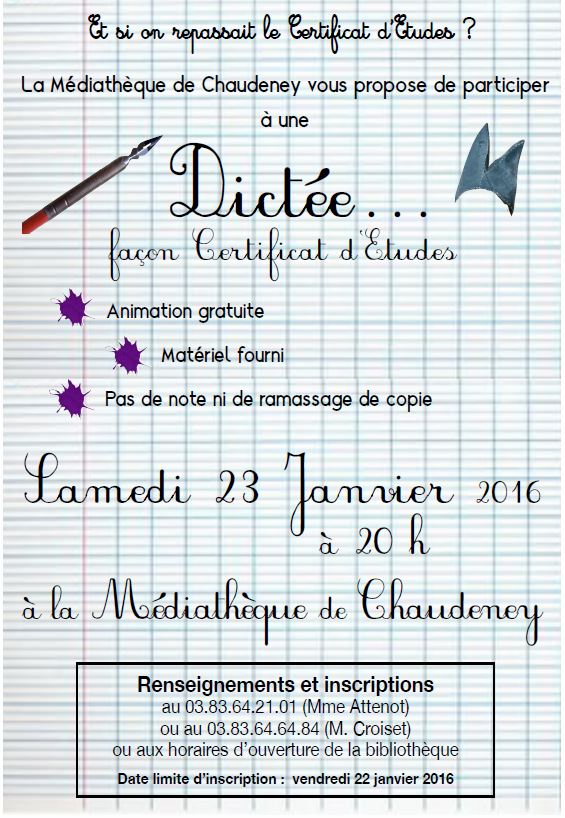 Et si on repassait le Certificat d'Etudes ?

La Médiathèque de Chaudeney vous propose de participer à une

Dictée…

façon Certificat d'Etudes

Animation gratuite

Matériel fourni

Pas de note ni de ramassage de copie

Samedi 23 Janvier 2016

à 20 h

à la Médiathèque de Chaudeney

Renseignements et inscriptions
au 03.83.64.21.01 (Mme Attenot)
ou au 03.83.64.64.84 (M. Croiset)
ou aux horaires d'ouverture de la bibliothèque

Date limite d'inscription : vendredi 22 janvier 2016